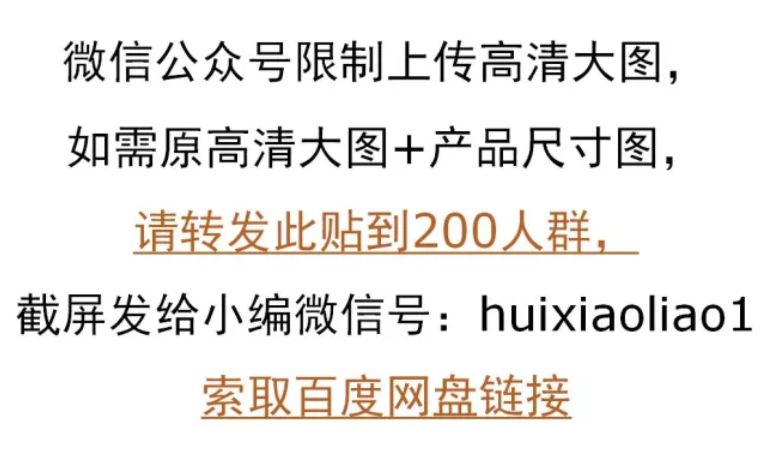 微信公众号限制上传高清大图，

如需原高清大图+产品尺寸图，

请转发此贴到200人群，

截屏发给小编微信号：huixiaoliao1

索取百度网盘链接